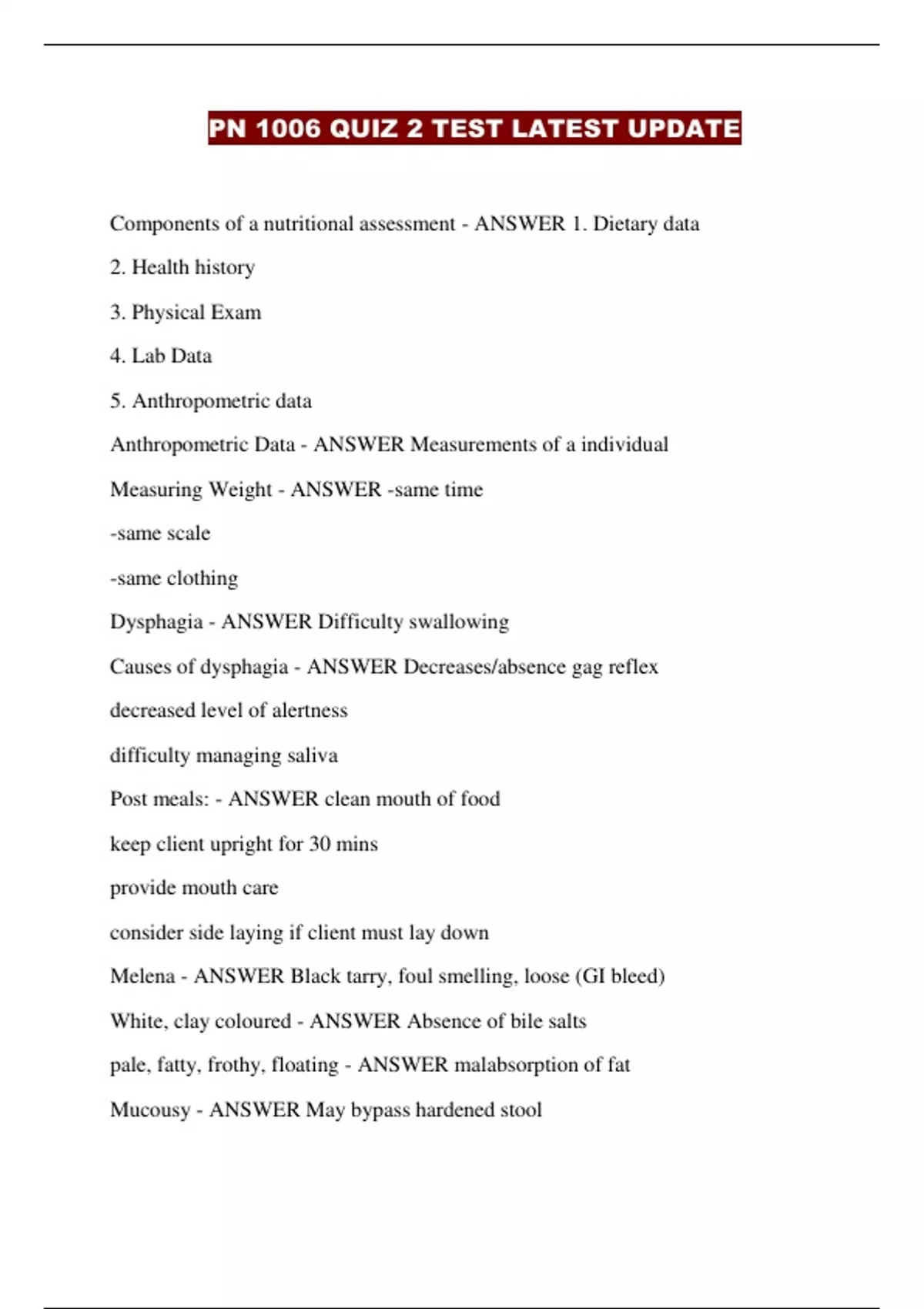 PN 1006 QUIZ 2 TEST LATEST UPDATE

Components of a nutritional assessment - ANSWER 1. Dietary data

2. Health history

3. Physical Exam

4. Lab Data

5. Anthropometric data

Anthropometric Data - ANSWER Measurements of a individual

Measuring Weight - ANSWER -same time

-same scale

-same clothing

Dysphagia - ANSWER Difficulty swallowing

Causes of dysphagia - ANSWER Decreases/absence gag reflex

decreased level of alertness

difficulty managing saliva

Post meals: - ANSWER clean mouth of food

keep client upright for 30 mins

provide mouth care

consider side laying if client must lay down

Melena - ANSWER Black tarry, foul smelling, loose (GI bleed)

White, clay coloured - ANSWER Absence of bile salts

pale, fatty, frothy, floating - ANSWER malabsorption of fat

Mucousy - ANSWER May bypass hardened stool